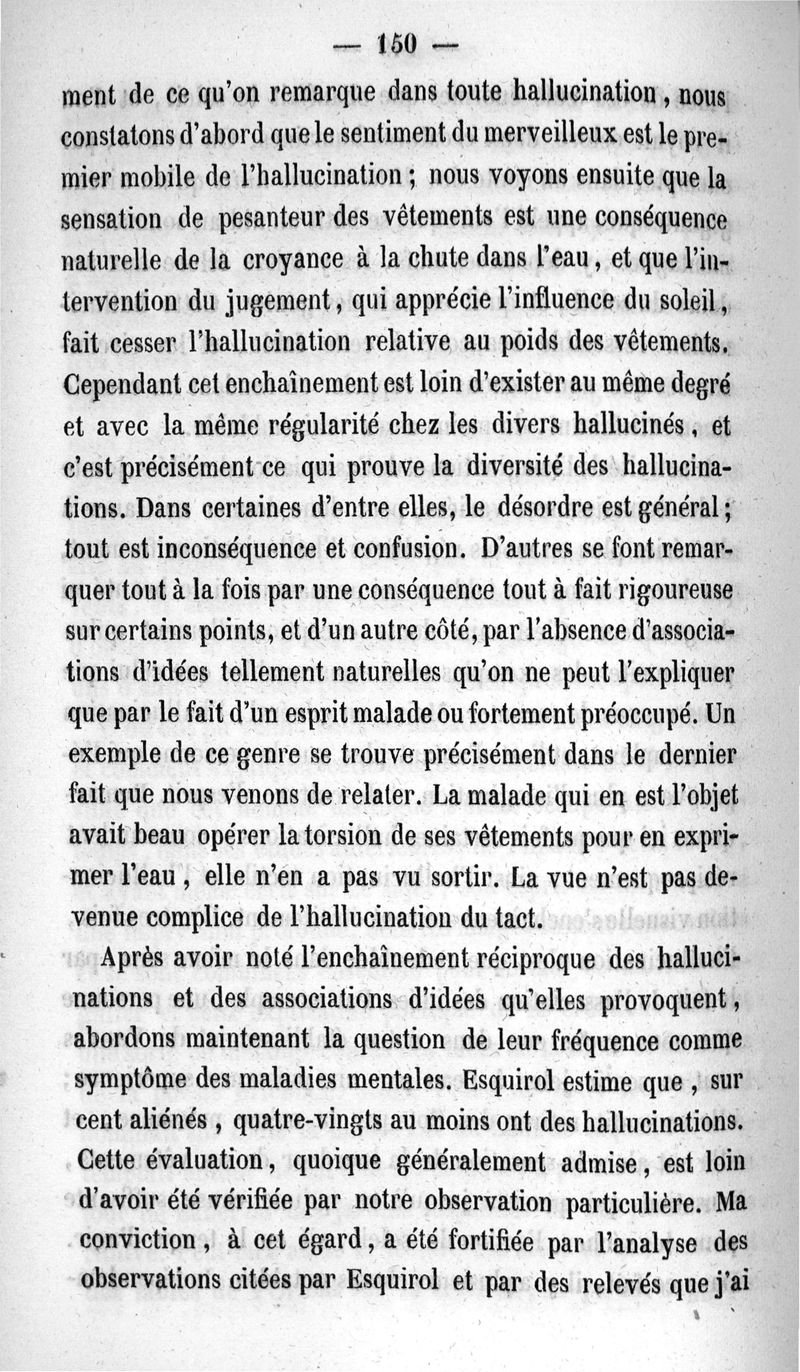 — 150 —

ment de ce qu'on remarque dans toute hallucination, nous constatons d'abord que le sentiment du merveilleux est le premier mobile de l'hallucination ; nous voyons ensuite que la sensation de pesanteur des vêtements est une conséquence naturelle de la croyance à la chute dans l'eau, et que l'intervention du jugement, qui apprécie l'influence du soleil, fait cesser l'hallucination relative au poids des vêtements. Cependant cet enchaînement est loin d'exister au même degré et avec la même régularité chez les divers hallucinés, et c'est précisément ce qui prouve la diversité des hallucinations. Dans certaines d'entre elles, le désordre est général ; tout est inconséquence et confusion. D'autres se font remarquer tout à la fois par une conséquence tout à fait rigoureuse sur certains points, et d'un autre côté, par l'absence d'associations d'idées tellement naturelles qu'on ne peut l'expliquer que par le fait d'un esprit malade ou fortement préoccupé. Un exemple de ce genre se trouve précisément dans le dernier fait que nous venons de relater. La malade qui en est l'objet avait beau opérer la torsion de ses vêtements pour en exprimer l'eau, elle n'en a pas vu sortir. La vue n'est pas devenue complice de l'hallucination du tact.

Après avoir noté l'enchaînement réciproque des hallucinations et des associations d'idées qu'elles provoquent, abordons maintenant la question de leur fréquence comme symptôme des maladies mentales. Esquirol estime que, sur cent aliénés, quatre-vingts au moins ont des hallucinations. Cette évaluation, quoique généralement admise, est loin d'avoir été vérifiée par notre observation particulière. Ma conviction, à cet égard, a été fortifiée par l'analyse des observations citées par Esquirol et par des relevés que j'ai